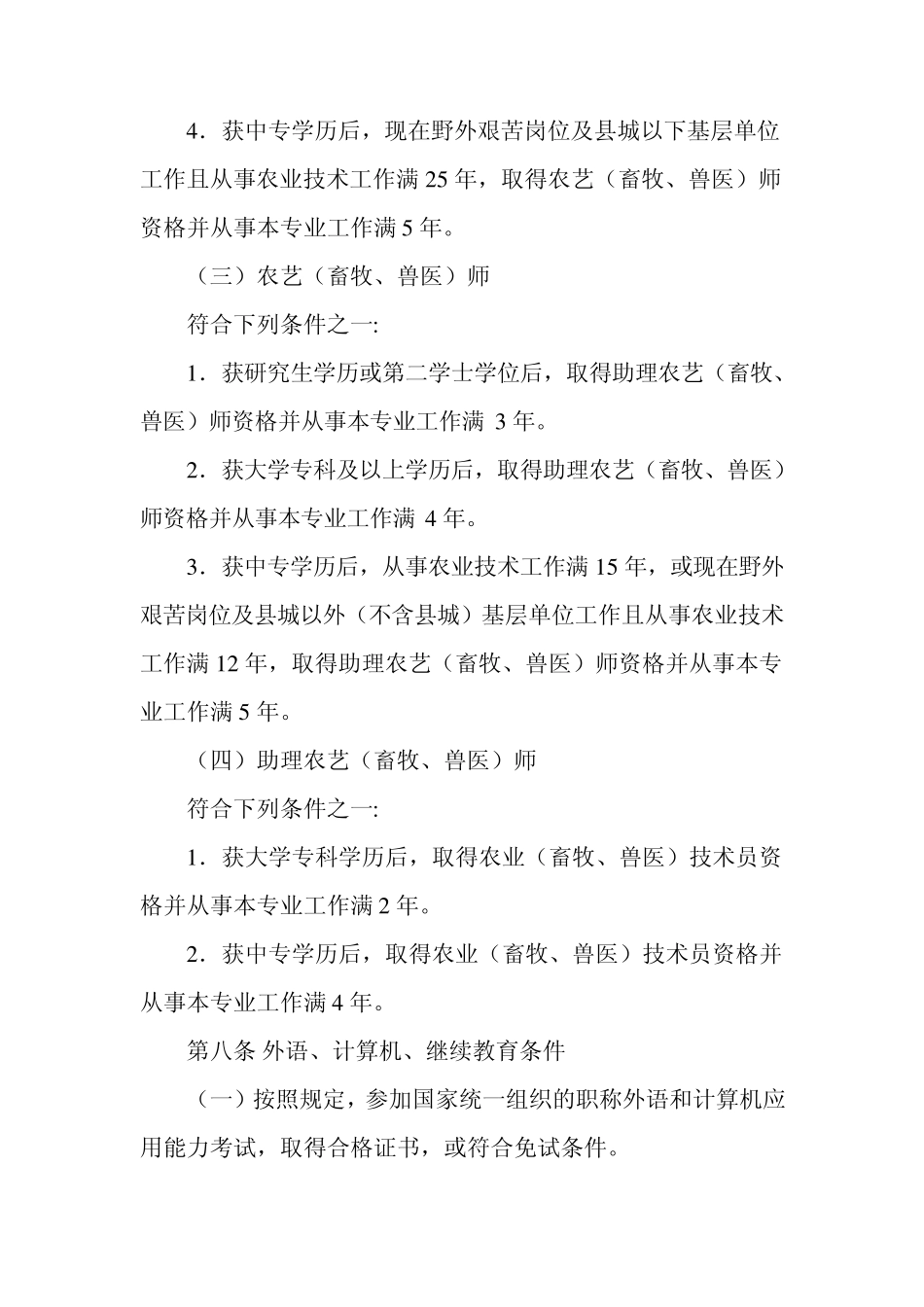 4．获中专学历后，现在野外艰苦岗位及县城以下基层单位工作且从事农业技术工作满 25 年，取得农艺（畜牧、兽医）师资格并从事本专业工作满 5 年。

（三）农艺（畜牧、兽医）师

符合下列条件之一:

1．获研究生学历或第二学士学位后，取得助理农艺（畜牧、兽医）师资格并从事本专业工作满 3 年。

2．获大学专科及以上学历后，取得助理农艺（畜牧、兽医）师资格并从事本专业工作满 4 年。

3．获中专学历后，从事农业技术工作满 15 年，或现在野外艰苦岗位及县城以外（不含县城）基层单位工作且从事农业技术工作满 12 年，取得助理农艺（畜牧、兽医）师资格并从事本专业工作满 5 年。

（四）助理农艺（畜牧、兽医）师

符合下列条件之一:

1．获大学专科学历后，取得农业（畜牧、兽医）技术员资格并从事本专业工作满 2 年。

2．获中专学历后，取得农业（畜牧、兽医）技术员资格并从事本专业工作满 4 年。

第八条 外语、计算机、继续教育条件

（一）按照规定，参加国家统一组织的职称外语和计算机应用能力考试，取得合格证书，或符合免试条件。